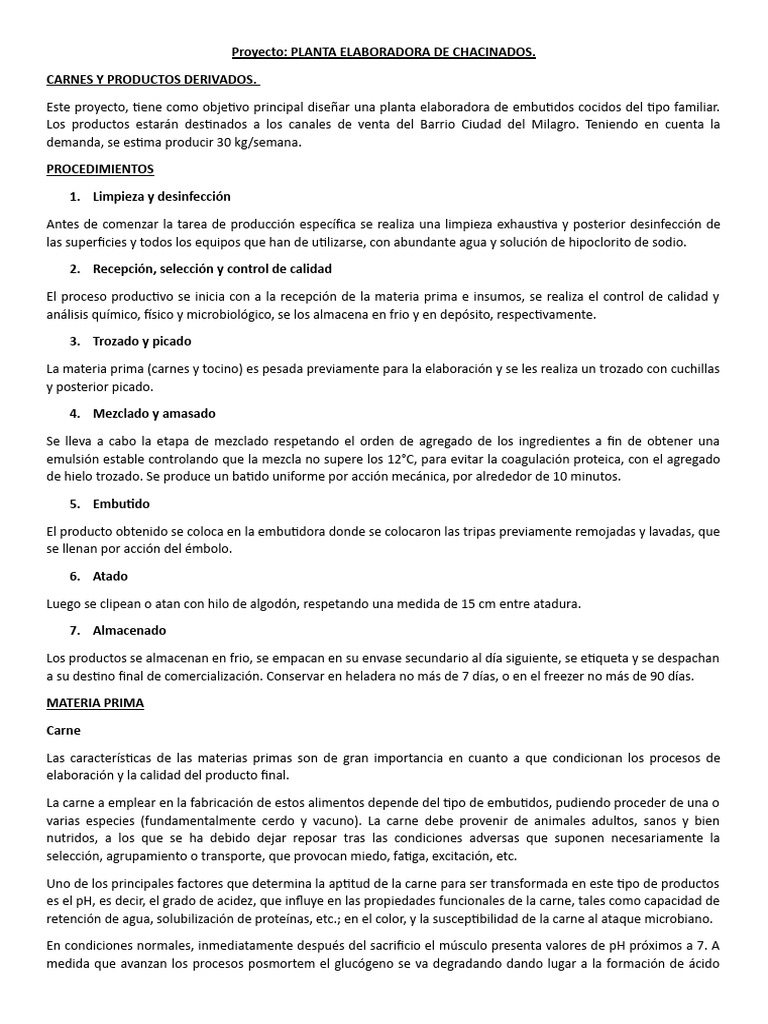 Proyecto: PLANTA ELABORADORA DE CHACINADOS.

CARNES Y PRODUCTOS DERIVADOS.

Este proyecto, tiene como objetivo principal diseñar una planta elaboradora de embutidos cocidos del tipo familiar. Los productos estarán destinados a los canales de venta del Barrio Ciudad del Milagro. Teniendo en cuenta la demanda, se estima producir 30 kg/semana.

PROCEDIMIENTOS

1. Limpieza y desinfección

Antes de comenzar la tarea de producción específica se realiza una limpieza exhaustiva y posterior desinfección de las superficies y todos los equipos que han de utilizarse, con abundante agua y solución de hipoclorito de sodio.

2. Recepción, selección y control de calidad

El proceso productivo se inicia con a la recepción de la materia prima e insumos, se realiza el control de calidad y análisis químico, físico y microbiológico, se los almacena en frio y en depósito, respectivamente.

3. Trozado y picado

La materia prima (carnes y tocino) es pesada previamente para la elaboración y se les realiza un trozado con cuchillas y posterior picado.

4. Mezclado y amasado

Se lleva a cabo la etapa de mezclado respetando el orden de agregado de los ingredientes a fin de obtener una emulsión estable controlando que la mezcla no supere los 12°C, para evitar la coagulación proteica, con el agregado de hielo trozado. Se produce un batido uniforme por acción mecánica, por alrededor de 10 minutos.

5. Embutido

El producto obtenido se coloca en la embutidora donde se colocaron las tripas previamente remojadas y lavadas, que se llenan por acción del émbolo.

6. Atado

Luego se clipean o atan con hilo de algodón, respetando una medida de 15 cm entre atadura.

7. Almacenado

Los productos se almacenan en frio, se empacan en su envase secundario al día siguiente, se etiqueta y se despachan a su destino final de comercialización. Conservar en heladera no más de 7 días, o en el freezer no más de 90 días.

MATERIA PRIMA

Carne

Las características de las materias primas son de gran importancia en cuanto a que condicionan los procesos de elaboración y la calidad del producto final.

La carne a emplear en la fabricación de estos alimentos depende del tipo de embutidos, pudiendo proceder de una o varias especies (fundamentalmente cerdo y vacuno). La carne debe provenir de animales adultos, sanos y bien nutridos, a los que se ha debido dejar reposar tras las condiciones adversas que suponen necesariamente la selección, agrupamiento o transporte, que provocan miedo, fatiga, excitación, etc.

Uno de los principales factores que determina la aptitud de la carne para ser transformada en este tipo de productos es el pH, es decir, el grado de acidez, que influye en las propiedades funcionales de la carne, tales como capacidad de retención de agua, solubilización de proteínas, etc.; en el color, y la susceptibilidad de la carne al ataque microbiano.

En condiciones normales, inmediatamente después del sacrificio el músculo presenta valores de pH próximos a 7. A medida que avanzan los procesos posmortem el glucógeno se va degradando dando lugar a la formación de ácido